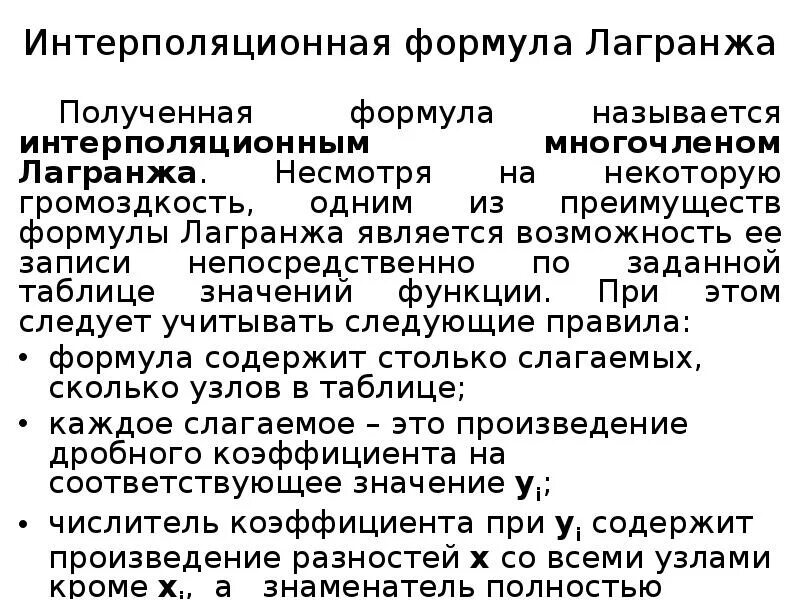 Интерполяционная формула Лагранжа

Полученная формула называется интерполяционным многочленом Лагранжа. Несмотря на некоторую громоздкость, одним из преимуществ формулы Лагранжа является возможность ее записи непосредственно по заданной таблице значений функции. При этом следует учитывать следующие правила:

• формула содержит столько слагаемых, сколько узлов в таблице;

• каждое слагаемое – это произведение дробного коэффициента на соответствующее значение $y_i$;

• числитель коэффициента при $y_i$ содержит произведение разностей x со всеми узлами кроме $x_i$, а знаменатель полностью